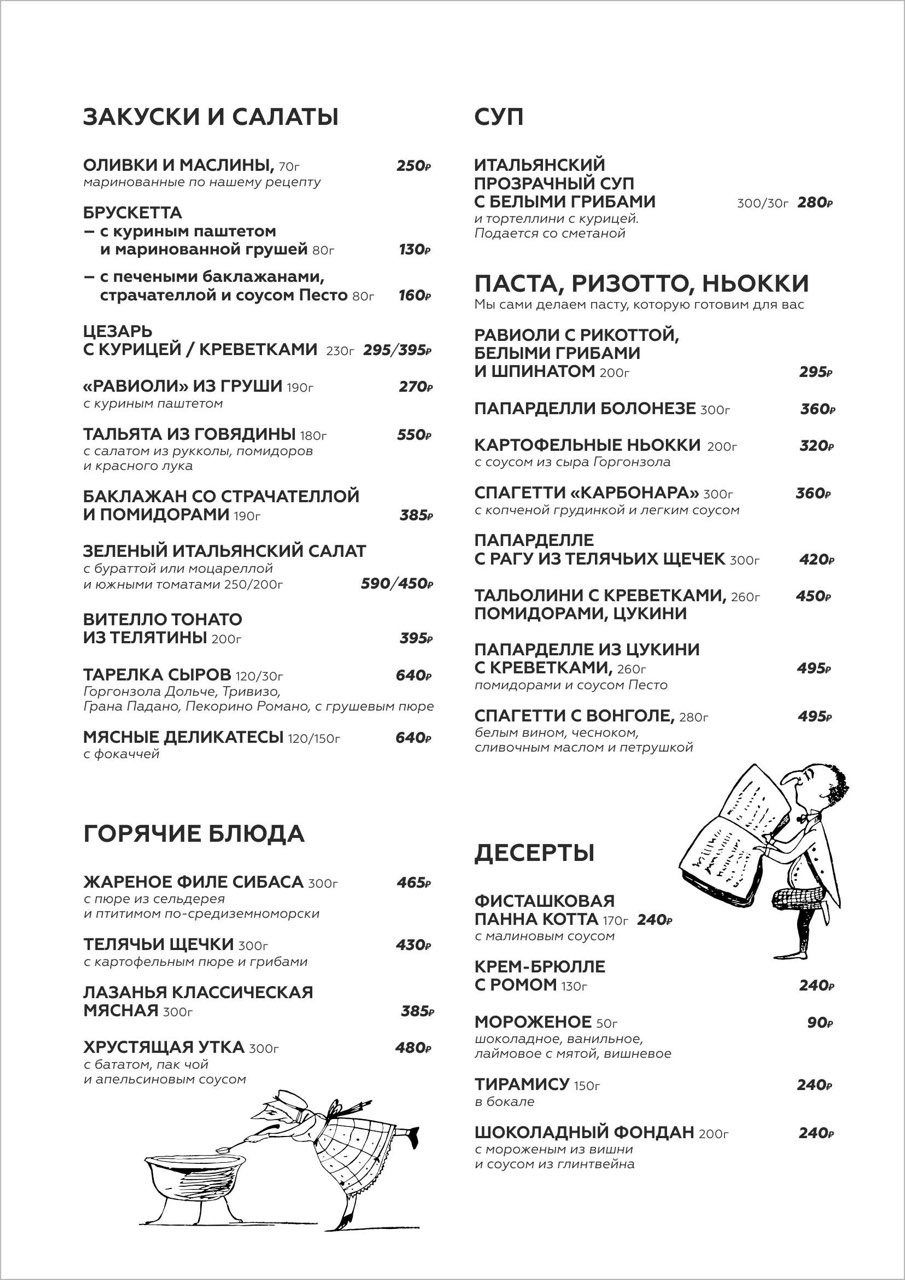 ЗАКУСКИ И САЛАТЫ

ОЛИВКИ И МАСЛИНЫ, 70г 250₽
маринованные по нашему рецепту

БРУСКЕТТА
– с куриным паштетом и маринованной грушей 80г 130₽
– с печеными баклажанами, страчателлой и соусом Песто 80г 160₽

ЦЕЗАРЬ С КУРИЦЕЙ / КРЕВЕТКАМИ 230г 295/395₽

«РАВИОЛИ» ИЗ ГРУШИ 190г 270₽
с куриным паштетом

ТАЛЬЯТА ИЗ ГОВЯДИНЫ 180г 550₽
с салатом из рукколы, помидоров и красного лука

БАКЛАЖАН СО СТРАЧАТЕЛЛОЙ И ПОМИДОРАМИ 190г 385₽

ЗЕЛЕНЫЙ ИТАЛЬЯНСКИЙ САЛАТ
с бураттой или моцареллой и южными томатами 250/200г 590/450₽

ВИТЕЛЛО ТОНАТО ИЗ ТЕЛЯТИНЫ 200г 395₽

ТАРЕЛКА СЫРОВ 120/30г 640₽
Горгонзола Дольче, Тривизо, Грана Падано, Пекорино Романо, с грушевым пюре

МЯСНЫЕ ДЕЛИКАТЕСЫ 120/150г 640₽
с фокаччей

ГОРЯЧИЕ БЛЮДА

ЖАРЕНОЕ ФИЛЕ СИБАСА 300г 465₽
с пюре из сельдерея и птитимом по-средиземноморски

ТЕЛЯЧЬИ ЩЕЧКИ 300г 430₽
с картофельным пюре и грибами

ЛАЗАНЬЯ КЛАССИЧЕСКАЯ МЯСНАЯ 300г 385₽

ХРУСТЯЩАЯ УТКА 300г 480₽
с бататом, пак чой и апельсиновым соусом

СУП

ИТАЛЬЯНСКИЙ ПРОЗРАЧНЫЙ СУП С БЕЛЫМИ ГРИБАМИ 300/30г 280₽
и тортеллини с курицей. Подается со сметаной

ПАСТА, РИЗОТТО, НЬОККИ
Мы сами делаем пасту, которую готовим для вас

РАВИОЛИ С РИКОТТОЙ, БЕЛЫМИ ГРИБАМИ И ШПИНАТОМ 200г 295₽

ПАПАРДЕЛЛИ БОЛОНЕЗЕ 300г 360₽

КАРТОФЕЛЬНЫЕ НЬОККИ 200г 320₽
с соусом из сыра Горгонзола

СПАГЕТТИ «КАРБОНАРА» 300г 360₽
с копченой грудинкой и легким соусом

ПАПАРДЕЛЛЕ С РАГУ ИЗ ТЕЛЯЧЬИХ ЩЕЧЕК 300г 420₽

ТАЛЬОЛИНИ С КРЕВЕТКАМИ, 260г 450₽
ПОМИДОРАМИ, ЦУКИНИ

ПАПАРДЕЛЛЕ ИЗ ЦУКИНИ С КРЕВЕТКАМИ, 260г 495₽
помидорами и соусом Песто

СПАГЕТТИ С ВОНГОЛЕ, 280г 495₽
белым вином, чесноком, сливочным маслом и петрушкой

ДЕСЕРТЫ

ФИСТАШКОВАЯ ПАННА КОТТА 170г 240₽
с малиновым соусом

КРЕМ-БРЮЛЛЕ С РОМОМ 130г 240₽

МОРОЖЕНОЕ 50г 90₽
шоколадное, ванильное, лаймовое с мятой, вишневое

ТИРАМИСУ 150г 240₽
в бокале

ШОКОЛАДНЫЙ ФОНДАН 200г 240₽
с мороженым из вишни и соусом из глинтвейна